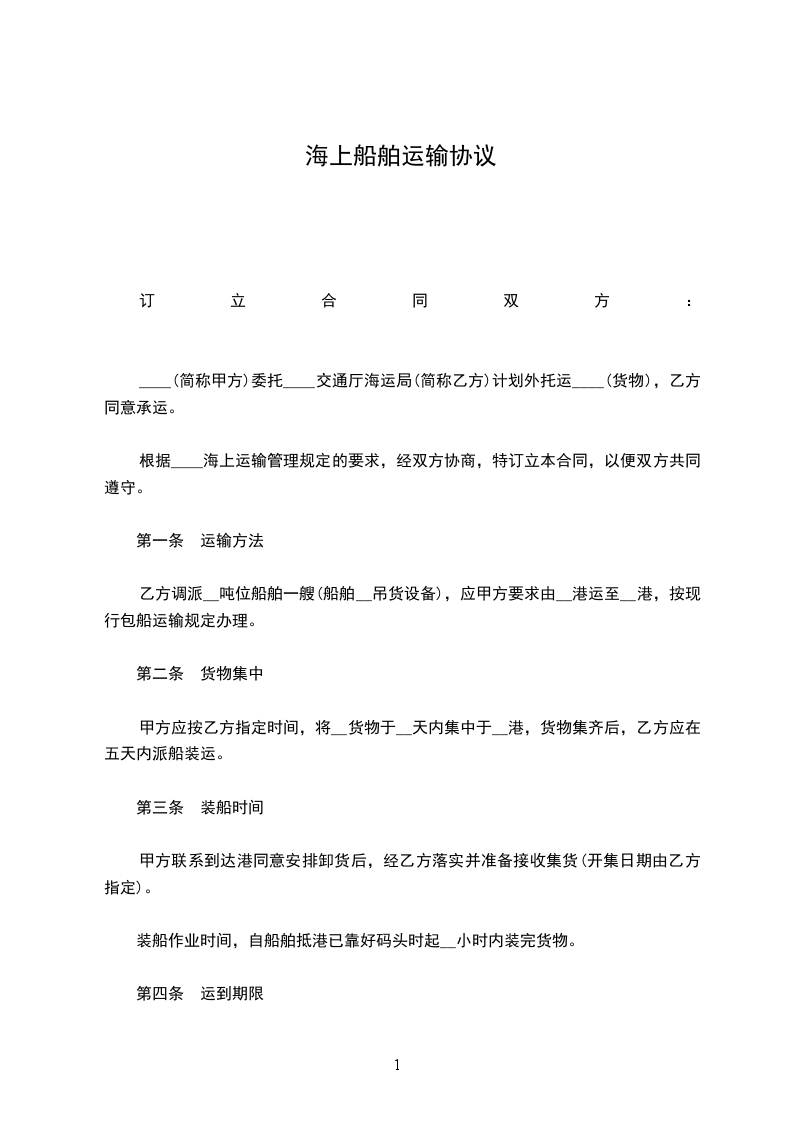 海上船舶运输协议

订立合同双方：

____(简称甲方)委托____交通厅海运局(简称乙方)计划外托运____(货物)，乙方同意承运。

根据____海上运输管理规定的要求，经双方协商，特订立本合同，以便双方共同遵守。

第一条　运输方法

乙方调派__吨位船舶一艘(船舶__吊货设备)，应甲方要求由__港运至__港，按现行包船运输规定办理。

第二条　货物集中

甲方应按乙方指定时间，将__货物于__天内集中于__港，货物集齐后，乙方应在五天内派船装运。

第三条　装船时间

甲方联系到达港同意安排卸货后，经乙方落实并准备接收集货(开集日期由乙方指定)。

装船作业时间，自船舶抵港已靠好码头时起__小时内装完货物。

第四条　运到期限

1